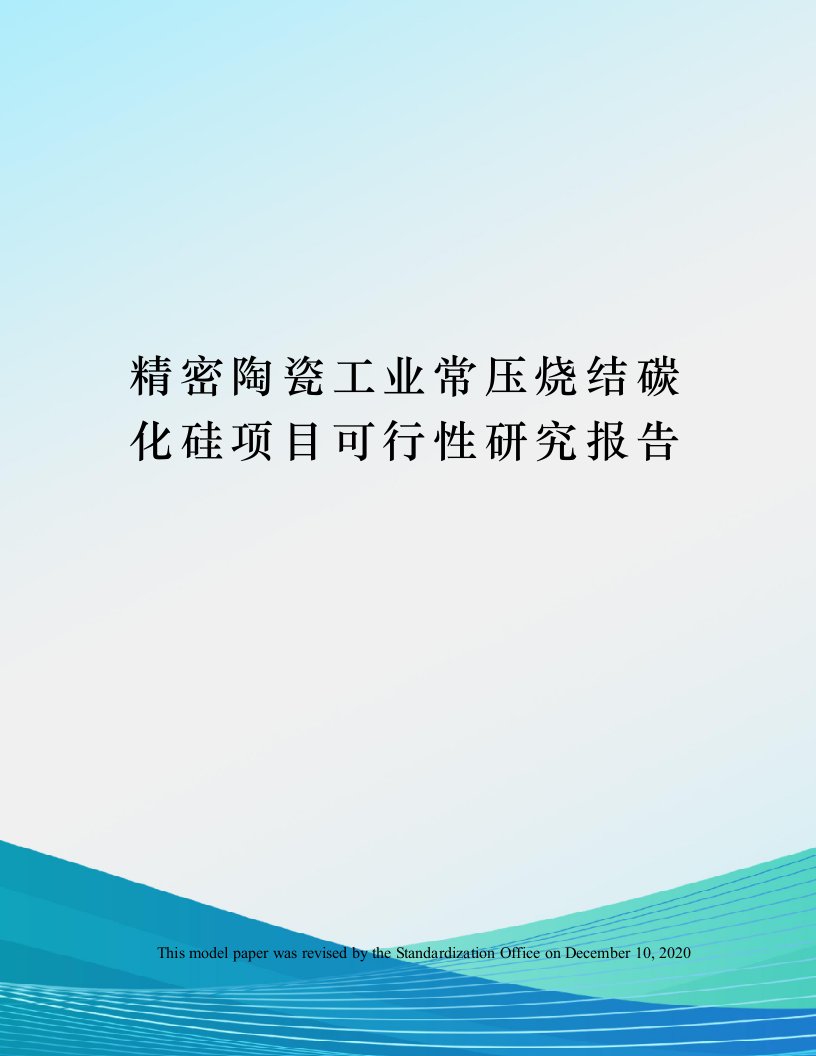 精密陶瓷工业常压烧结碳化硅项目可行性研究报告

This model paper was revised by the Standardization Office on December 10, 2020